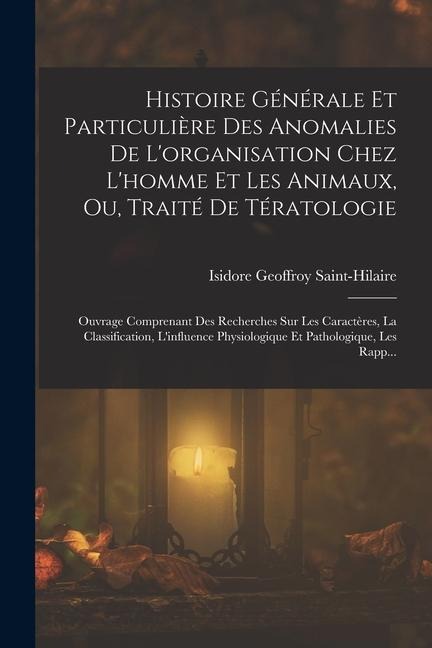 Histoire Générale Et Particulière Des Anomalies De L'organisation Chez L'homme Et Les Animaux, Ou, Traité De Tératologie

Isidore Geoffroy Saint-Hilaire

Ouvrage Comprenant Des Recherches Sur Les Caractères, La Classification, L'influence Physiologique Et Pathologique, Les Rapp...